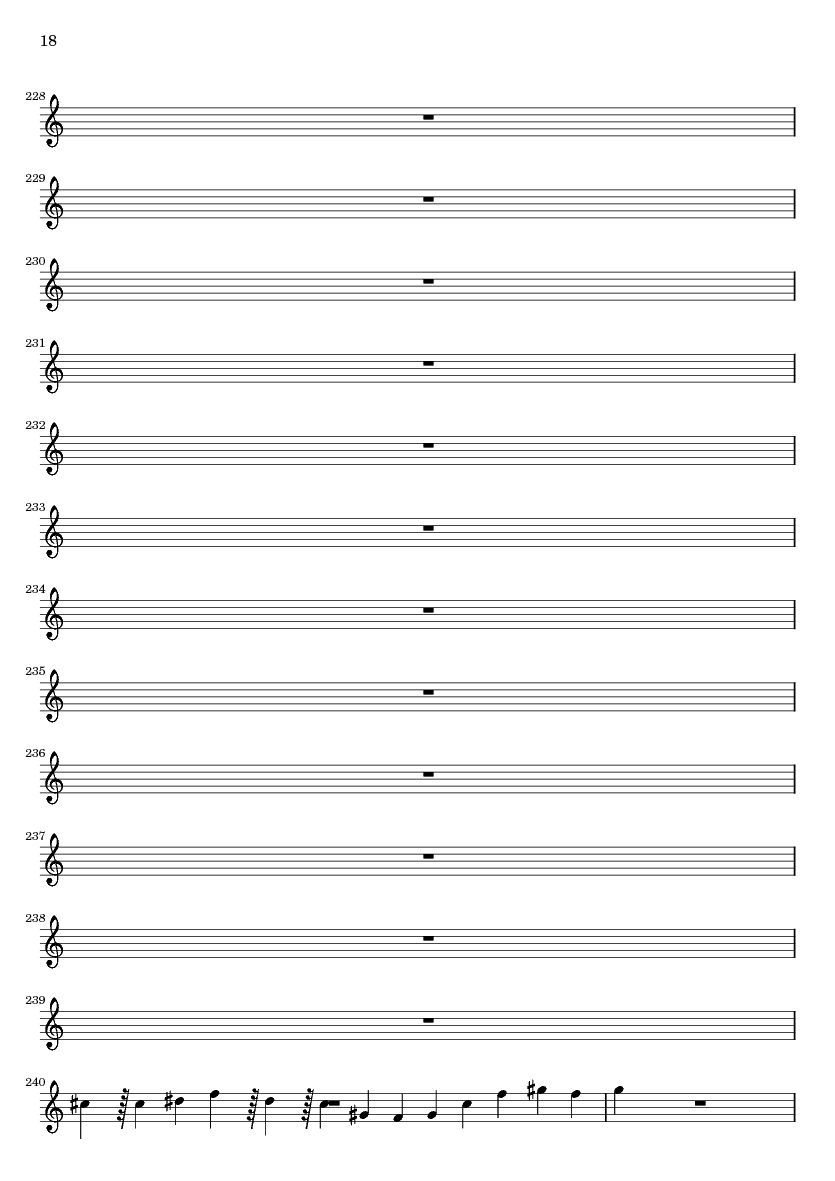 18

228

229

230

231

232

233

234

235

236

237

238

239

240